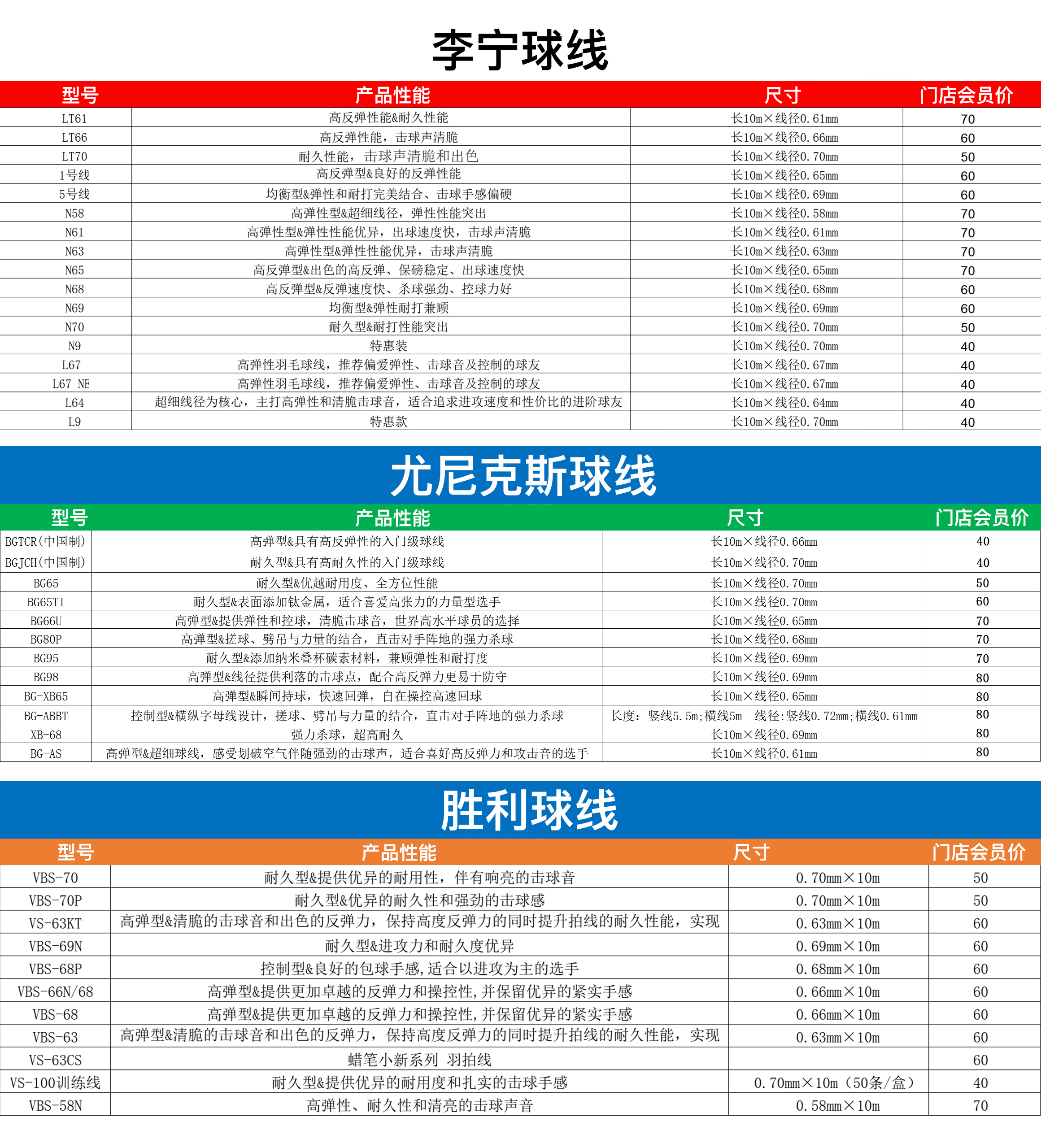 李宁球线

| 型号 | 产品性能 | 尺寸 | 门店会员价 |
|---|---|---|---|
| LT61 | 高反弹性能&耐久性能 | 长10m×线径0.61mm | 70 |
| LT66 | 高反弹性能，击球声清脆 | 长10m×线径0.66mm | 60 |
| LT70 | 耐久性能，击球声清脆和出色 | 长10m×线径0.70mm | 50 |
| 1号线 | 高反弹型&良好的反弹性能 | 长10m×线径0.65mm | 60 |
| 5号线 | 均衡型&弹性和耐打完美结合、击球手感偏硬 | 长10m×线径0.69mm | 60 |
| N58 | 高弹性型&超细线径，弹性性能突出 | 长10m×线径0.58mm | 70 |
| N61 | 高弹性型&弹性性能优异，出球速度快，击球声清脆 | 长10m×线径0.61mm | 70 |
| N63 | 高弹性型&弹性性能优异，击球声清脆 | 长10m×线径0.63mm | 70 |
| N65 | 高反弹型&出色的高反弹、保磅稳定、出球速度快 | 长10m×线径0.65mm | 70 |
| N68 | 高反弹型&反弹速度快、杀球强劲、控球力好 | 长10m×线径0.68mm | 60 |
| N69 | 均衡型&弹性耐打兼顾 | 长10m×线径0.69mm | 60 |
| N70 | 耐久型&耐打性能突出 | 长10m×线径0.70mm | 50 |
| N9 | 特惠装 | 长10m×线径0.70mm | 40 |
| L67 | 高弹性羽毛球线，推荐偏爱弹性、击球音及控制的球友 | 长10m×线径0.67mm | 40 |
| L67 NE | 高弹性羽毛球线，推荐偏爱弹性、击球音及控制的球友 | 长10m×线径0.67mm | 40 |
| L64 | 超细线径为核心，主打高弹性和清脆击球音，适合追求进攻速度和性价比的进阶球友 | 长10m×线径0.64mm | 40 |
| L9 | 特惠款 | 长10m×线径0.70mm | 40 |

尤尼克斯球线

| 型号 | 产品性能 | 尺寸 | 门店会员价 |
|---|---|---|---|
| BGTCR(中国制) | 高弹型&具有高反弹性的入门级球线 | 长10m×线径0.66mm | 40 |
| BGJCH(中国制) | 耐久型&具有高耐久性的入门级球线 | 长10m×线径0.70mm | 40 |
| BG65 | 耐久型&优越耐用度、全方位性能 | 长10m×线径0.70mm | 50 |
| BG65TI | 耐久型&表面添加钛金属，适合喜爱高张力的力量型选手 | 长10m×线径0.70mm | 60 |
| BG66U | 高弹型&提供弹性和控球，清脆击球音，世界高水平球员的选择 | 长10m×线径0.65mm | 70 |
| BG80P | 高弹型&搓球、劈吊与力量的结合，直击对手阵地的强力杀球 | 长10m×线径0.68mm | 70 |
| BG95 | 耐久型&添加纳米叠杯碳素材料，兼顾弹性和耐打度 | 长10m×线径0.69mm | 70 |
| BG98 | 高弹型&线径提供利落的击球点，配合高反弹力更易于防守 | 长10m×线径0.69mm | 80 |
| BG-XB65 | 高弹型&瞬间持球，快速回弹，自在操控高速回球 | 长10m×线径0.65mm | 80 |
| BG-ABBT | 控制型&横纵字母线设计，搓球、劈吊与力量的结合，直击对手阵地的强力杀球 | 长度：竖线5.5m;横线5m　线径:竖线0.72mm;横线0.61mm | 80 |
| XB-68 | 强力杀球，超高耐久 | 长10m×线径0.69mm | 80 |
| BG-AS | 高弹型&超细球线，感受划破空气伴随强劲的击球声，适合喜好高反弹力和攻击音的选手 | 长10m×线径0.61mm | 80 |

胜利球线

| 型号 | 产品性能 | 尺寸 | 门店会员价 |
|---|---|---|---|
| VBS-70 | 耐久型&提供优异的耐用性，伴有响亮的击球音 | 0.70mm×10m | 50 |
| VBS-70P | 耐久型&优异的耐久性和强劲的击球感 | 0.70mm×10m | 50 |
| VS-63KT | 高弹型&清脆的击球音和出色的反弹力，保持高度反弹力的同时提升拍线的耐久性能，实现 | 0.63mm×10m | 60 |
| VBS-69N | 耐久型&进攻力和耐久度优异 | 0.69mm×10m | 60 |
| VBS-68P | 控制型&良好的包球手感,适合以进攻为主的选手 | 0.68mm×10m | 60 |
| VBS-66N/68 | 高弹型&提供更加卓越的反弹力和操控性,并保留优异的紧实手感 | 0.66mm×10m | 60 |
| VBS-68 | 高弹型&提供更加卓越的反弹力和操控性,并保留优异的紧实手感 | 0.66mm×10m | 60 |
| VBS-63 | 高弹型&清脆的击球音和出色的反弹力，保持高度反弹力的同时提升拍线的耐久性能，实现 | 0.63mm×10m | 60 |
| VS-63CS | 蜡笔小新系列 羽拍线 | | 60 |
| VS-100训练线 | 耐久型&提供优异的耐用度和扎实的击球手感 | 0.70mm×10m（50条/盒） | 40 |
| VBS-58N | 高弹性、耐久性和清亮的击球声音 | 0.58mm×10m | 70 |